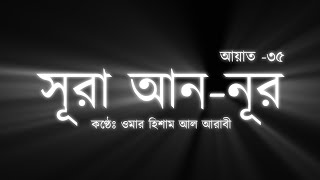 আয়াত -৩৫

সূরা আন-নূর

কণ্ঠেঃ ওমার হিশাম আল আরাবী